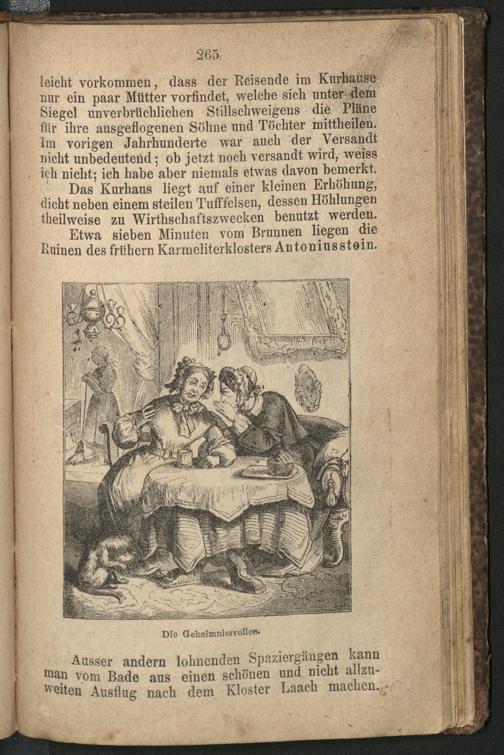 265

leicht vorkommen, dass der Reisende im Kurhause nur ein paar Mütter vorfindet, welche sich unter dem Siegel unverbrüchlichen Stillschweigens die Pläne für ihre ausgeflogenen Söhne und Töchter mittheilen. Im vorigen Jahrhunderte war auch der Versandt nicht unbedeutend; ob jetzt noch versandt wird, weiss ich nicht; ich habe aber niemals etwas davon bemerkt.

Das Kurhaus liegt auf einer kleinen Erhöhung, dicht neben einem steilen Tuffelsen, dessen Höhlungen theilweise zu Wirthschaftszwecken benutzt werden.

Etwa sieben Minuten vom Brunnen liegen die Ruinen des frühern Karmeliterklosters Antoniusstein.

Die Geheimnissvollen.

Ausser andern lohnenden Spaziergängen kann man vom Bade aus einen schönen und nicht allzuweiten Ausflug nach dem Kloster Laach machen.